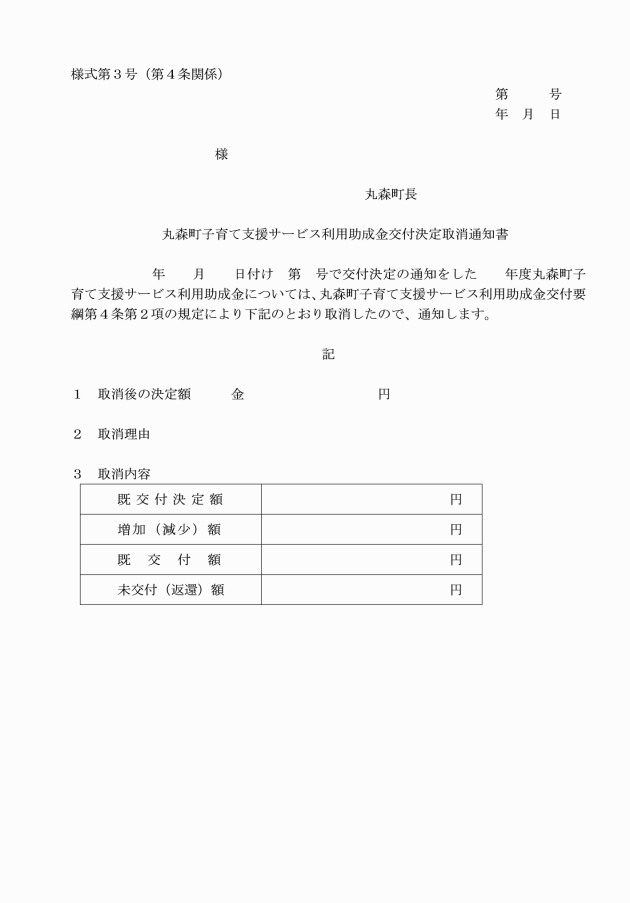 様式第３号（第４条関係）

第　　号
年　月　日

様

丸森町長

丸森町子育て支援サービス利用助成金交付決定取消通知書

年　月　日付け　第　号で交付決定の通知をした　年度丸森町子育て支援サービス利用助成金については、丸森町子育て支援サービス利用助成金交付要綱第４条第２項の規定により下記のとおり取消したので、通知します。

記

１　取消後の決定額　　金　　　　　　円

２　取消理由

３　取消内容

| 既交付決定額 | 円 |
|---|---|
| 増加（減少）額 | 円 |
| 既　交　付　額 | 円 |
| 未交付（返還）額 | 円 |